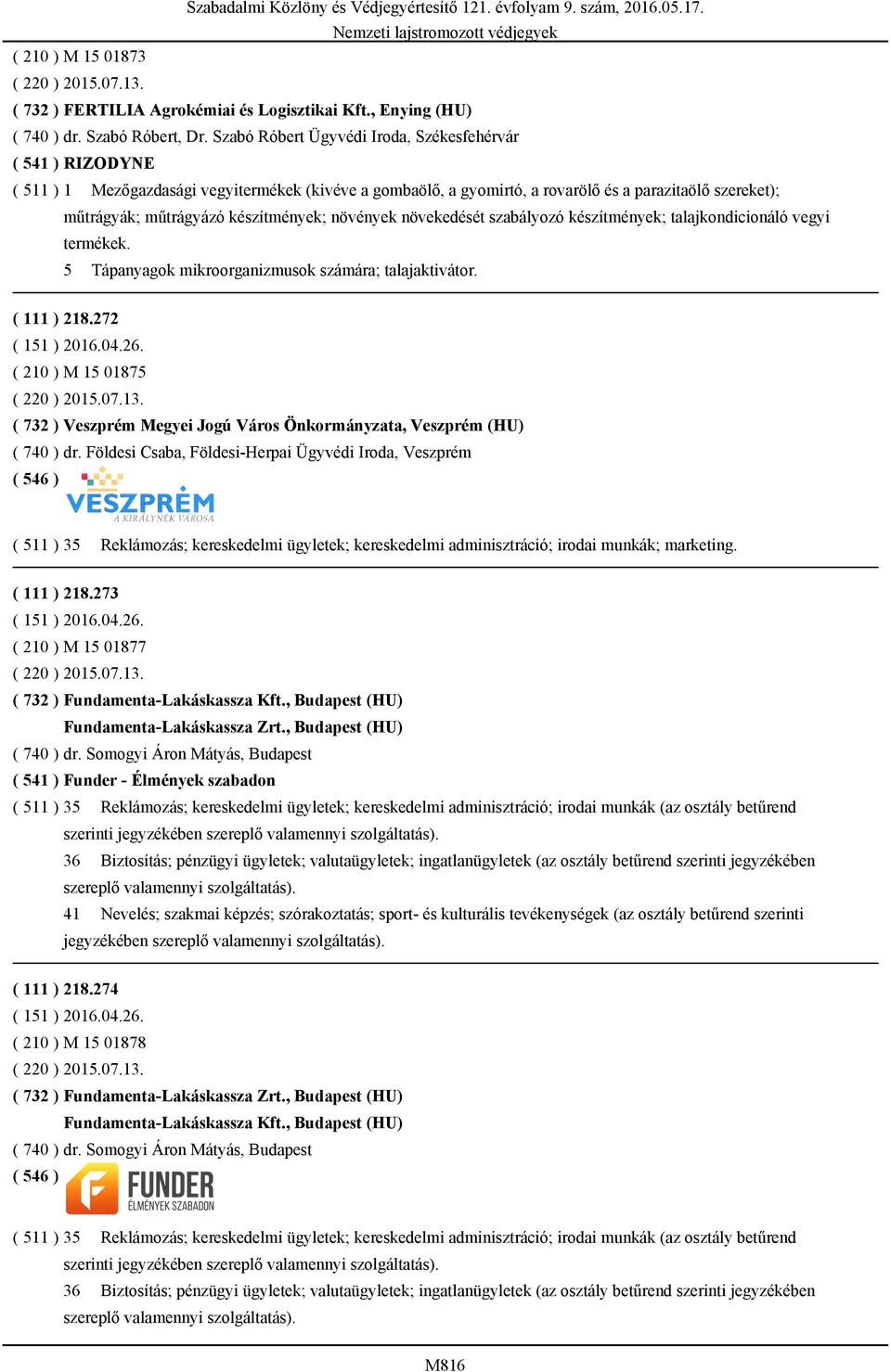 Szabadalmi Közlöny és Védjegyértesítő 121. évfolyam 9. szám, 2016.05.17.
Nemzeti lajstromozott védjegyek

( 210 ) M 15 01873
( 220 ) 2015.07.13.
( 732 ) FERTILIA Agrokémiai és Logisztikai Kft., Enying (HU)
( 740 ) dr. Szabó Róbert, Dr. Szabó Róbert Ügyvédi Iroda, Székesfehérvár
( 541 ) RIZODYNE
( 511 ) 1 Mezőgazdasági vegyitermékek (kivéve a gombaölő, a gyomirtó, a rovarölő és a parazitaölő szereket); műtrágyák; műtrágyázó készítmények; növények növekedését szabályozó készítmények; talajkondicionáló vegyi termékek.
5 Tápanyagok mikroorganizmusok számára; talajaktivátor.

( 111 ) 218.272
( 151 ) 2016.04.26.
( 210 ) M 15 01875
( 220 ) 2015.07.13.
( 732 ) Veszprém Megyei Jogú Város Önkormányzata, Veszprém (HU)
( 740 ) dr. Földesi Csaba, Földesi-Herpai Ügyvédi Iroda, Veszprém
( 546 )
VESZPRÉM
A KIRÁLYNÉK VÁROSA
( 511 ) 35 Reklámozás; kereskedelmi ügyletek; kereskedelmi adminisztráció; irodai munkák; marketing.

( 111 ) 218.273
( 151 ) 2016.04.26.
( 210 ) M 15 01877
( 220 ) 2015.07.13.
( 732 ) Fundamenta-Lakáskassza Kft., Budapest (HU)
Fundamenta-Lakáskassza Zrt., Budapest (HU)
( 740 ) dr. Somogyi Áron Mátyás, Budapest
( 541 ) Funder - Élmények szabadon
( 511 ) 35 Reklámozás; kereskedelmi ügyletek; kereskedelmi adminisztráció; irodai munkák (az osztály betűrend szerinti jegyzékében szereplő valamennyi szolgáltatás).
36 Biztosítás; pénzügyi ügyletek; valutaügyletek; ingatlanügyletek (az osztály betűrend szerinti jegyzékében szereplő valamennyi szolgáltatás).
41 Nevelés; szakmai képzés; szórakoztatás; sport- és kulturális tevékenységek (az osztály betűrend szerinti jegyzékében szereplő valamennyi szolgáltatás).

( 111 ) 218.274
( 151 ) 2016.04.26.
( 210 ) M 15 01878
( 220 ) 2015.07.13.
( 732 ) Fundamenta-Lakáskassza Zrt., Budapest (HU)
Fundamenta-Lakáskassza Kft., Budapest (HU)
( 740 ) dr. Somogyi Áron Mátyás, Budapest
( 546 )
FUNDER
ÉLMÉNYEK SZABADON
( 511 ) 35 Reklámozás; kereskedelmi ügyletek; kereskedelmi adminisztráció; irodai munkák (az osztály betűrend szerinti jegyzékében szereplő valamennyi szolgáltatás).
36 Biztosítás; pénzügyi ügyletek; valutaügyletek; ingatlanügyletek (az osztály betűrend szerinti jegyzékében szereplő valamennyi szolgáltatás).

M816